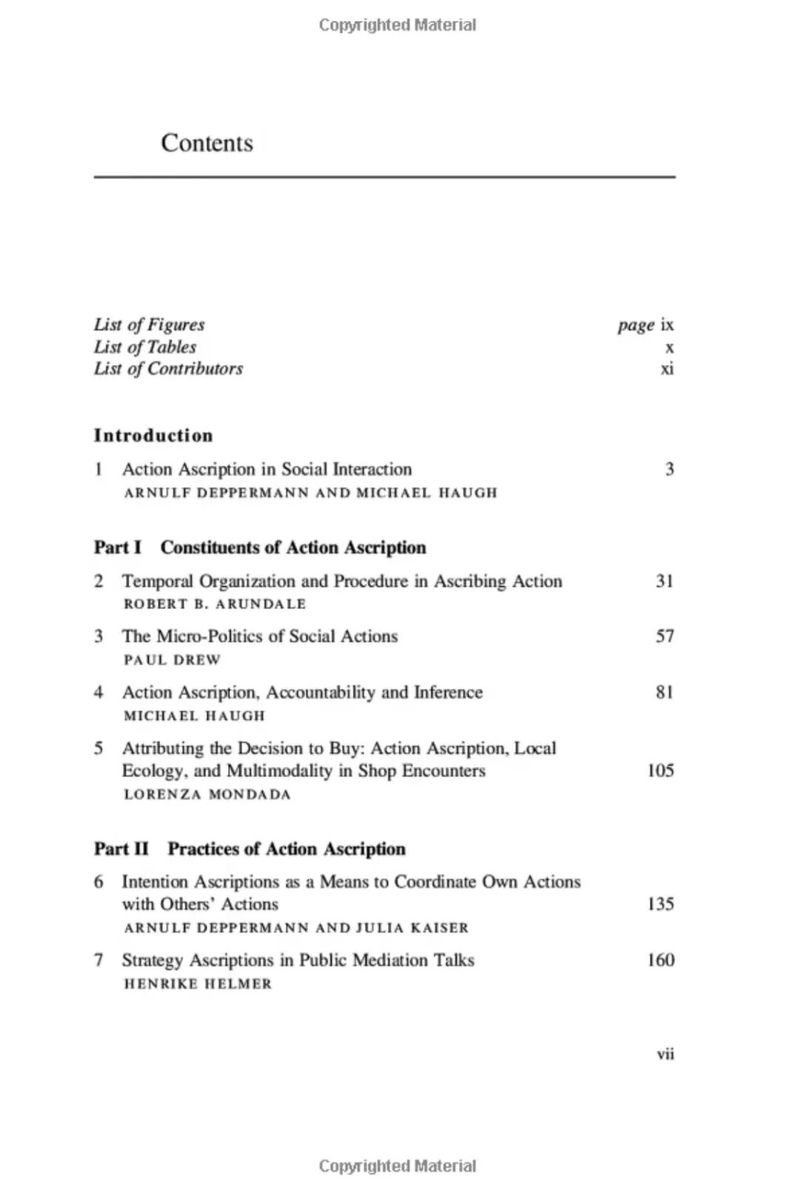 Copyrighted Material

Contents

List of Figures page ix
List of Tables x
List of Contributors xi

Introduction

1 Action Ascription in Social Interaction 3
ARNULF DEPPERMANN AND MICHAEL HAUGH

Part I Constituents of Action Ascription

2 Temporal Organization and Procedure in Ascribing Action 31
ROBERT B. ARUNDALE

3 The Micro-Politics of Social Actions 57
PAUL DREW

4 Action Ascription, Accountability and Inference 81
MICHAEL HAUGH

5 Attributing the Decision to Buy: Action Ascription, Local Ecology, and Multimodality in Shop Encounters 105
LORENZA MONDADA

Part II Practices of Action Ascription

6 Intention Ascriptions as a Means to Coordinate Own Actions with Others' Actions 135
ARNULF DEPPERMANN AND JULIA KAISER

7 Strategy Ascriptions in Public Mediation Talks 160
HENRIKE HELMER

vii

Copyrighted Material